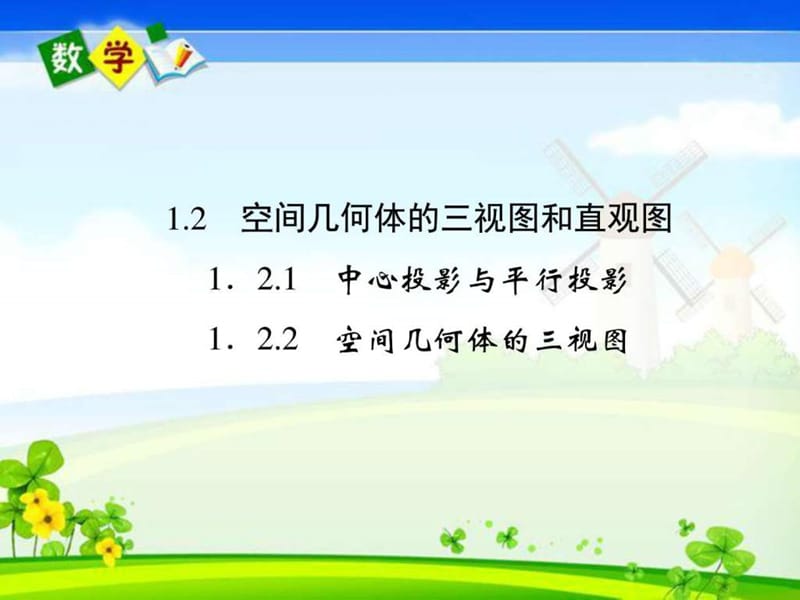 数学

1.2 空间几何体的三视图和直观图

1．2.1 中心投影与平行投影

1．2.2 空间几何体的三视图